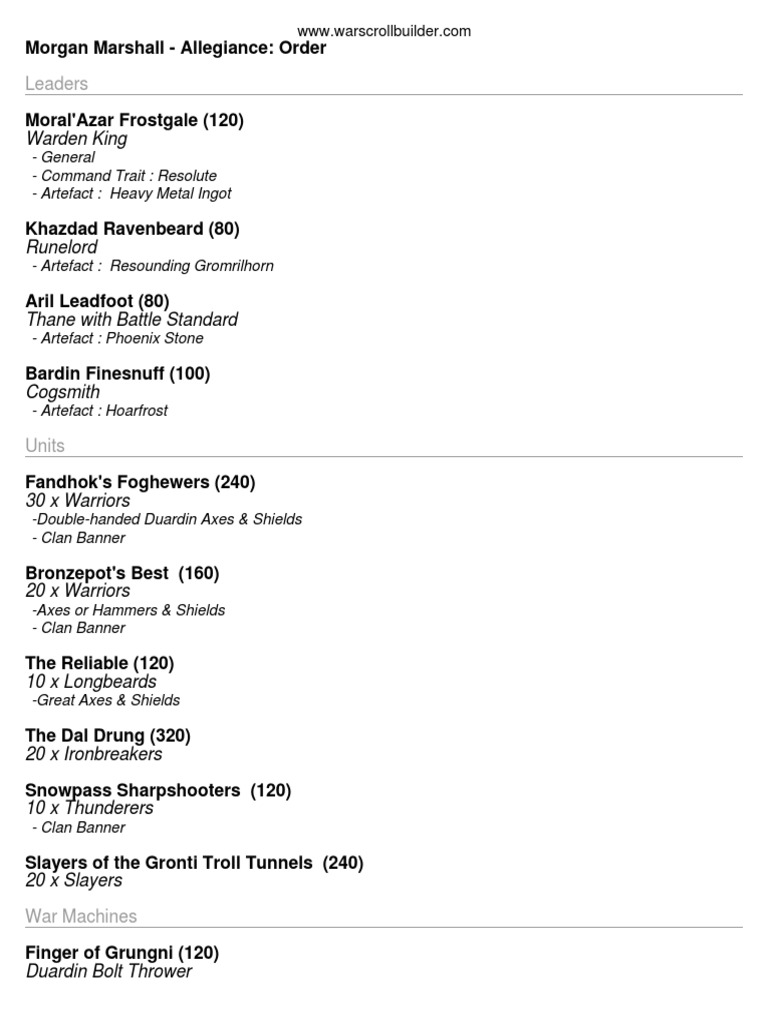 www.warscrollbuilder.com
Morgan Marshall - Allegiance: Order

Leaders

Moral'Azar Frostgale (120)
Warden King
- General
- Command Trait : Resolute
- Artefact : Heavy Metal Ingot

Khazdad Ravenbeard (80)
Runelord
- Artefact : Resounding Gromrilhorn

Aril Leadfoot (80)
Thane with Battle Standard
- Artefact : Phoenix Stone

Bardin Finesnuff (100)
Cogsmith
- Artefact : Hoarfrost

Units

Fandhok's Foghewers (240)
30 x Warriors
-Double-handed Duardin Axes & Shields
- Clan Banner

Bronzepot's Best (160)
20 x Warriors
-Axes or Hammers & Shields
- Clan Banner

The Reliable (120)
10 x Longbeards
-Great Axes & Shields

The Dal Drung (320)
20 x Ironbreakers

Snowpass Sharpshooters (120)
10 x Thunderers
- Clan Banner

Slayers of the Gronti Troll Tunnels (240)
20 x Slayers

War Machines

Finger of Grungni (120)
Duardin Bolt Thrower